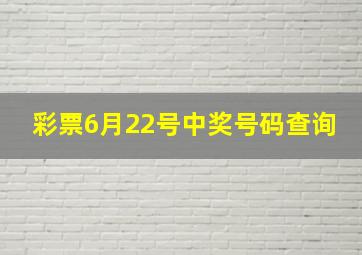 彩票6月22号中奖号码查询